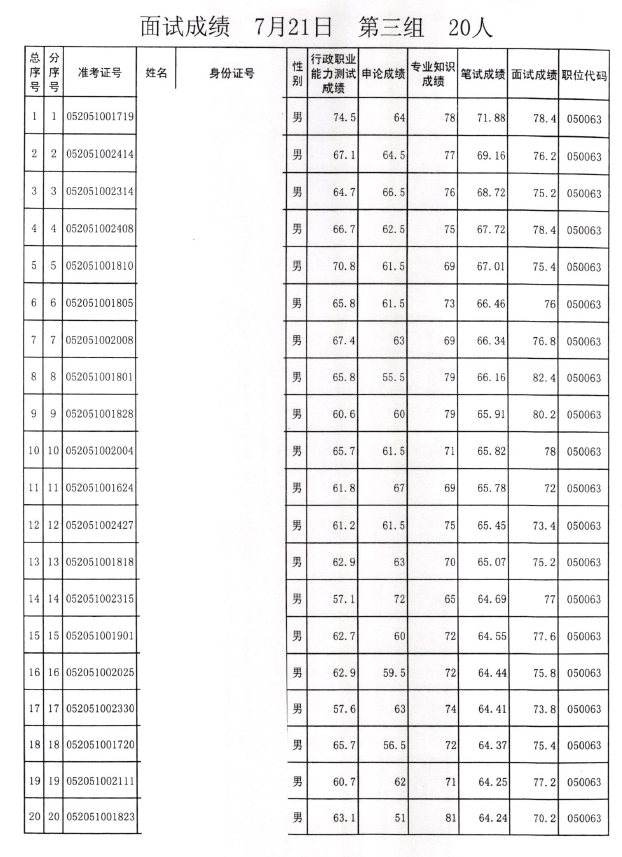 面试成绩　7月21日　第三组　20人

| 总序号 | 分序号 | 准考证号 | 姓名 | 身份证号 | 性别 | 行政职业能力测试成绩 | 申论成绩 | 专业知识成绩 | 笔试成绩 | 面试成绩 | 职位代码 |
|---|---|---|---|---|---|---|---|---|---|---|---|
| 1 | 1 | 052051001719 | | | 男 | 74.5 | 64 | 78 | 71.88 | 78.4 | 050063 |
| 2 | 2 | 052051002414 | | | 男 | 67.1 | 64.5 | 77 | 69.16 | 76.2 | 050063 |
| 3 | 3 | 052051002314 | | | 男 | 64.7 | 66.5 | 76 | 68.72 | 75.2 | 050063 |
| 4 | 4 | 052051002408 | | | 男 | 66.7 | 62.5 | 75 | 67.72 | 78.4 | 050063 |
| 5 | 5 | 052051001810 | | | 男 | 70.8 | 61.5 | 69 | 67.01 | 75.4 | 050063 |
| 6 | 6 | 052051001805 | | | 男 | 65.8 | 61.5 | 73 | 66.46 | 76 | 050063 |
| 7 | 7 | 052051002008 | | | 男 | 67.4 | 63 | 69 | 66.34 | 76.8 | 050063 |
| 8 | 8 | 052051001801 | | | 男 | 65.8 | 55.5 | 79 | 66.16 | 82.4 | 050063 |
| 9 | 9 | 052051001828 | | | 男 | 60.6 | 60 | 79 | 65.91 | 80.2 | 050063 |
| 10 | 10 | 052051002004 | | | 男 | 65.7 | 61.5 | 71 | 65.82 | 78 | 050063 |
| 11 | 11 | 052051001624 | | | 男 | 61.8 | 67 | 69 | 65.78 | 72 | 050063 |
| 12 | 12 | 052051002427 | | | 男 | 61.2 | 61.5 | 75 | 65.45 | 73.4 | 050063 |
| 13 | 13 | 052051001818 | | | 男 | 62.9 | 63 | 70 | 65.07 | 75.2 | 050063 |
| 14 | 14 | 052051002315 | | | 男 | 57.1 | 72 | 65 | 64.69 | 77 | 050063 |
| 15 | 15 | 052051001901 | | | 男 | 62.7 | 60 | 72 | 64.55 | 77.6 | 050063 |
| 16 | 16 | 052051002025 | | | 男 | 62.9 | 59.5 | 72 | 64.44 | 75.8 | 050063 |
| 17 | 17 | 052051002330 | | | 男 | 57.6 | 63 | 74 | 64.41 | 73.8 | 050063 |
| 18 | 18 | 052051001720 | | | 男 | 65.7 | 56.5 | 72 | 64.37 | 75.4 | 050063 |
| 19 | 19 | 052051002111 | | | 男 | 60.7 | 62 | 71 | 64.25 | 77.2 | 050063 |
| 20 | 20 | 052051001823 | | | 男 | 63.1 | 51 | 81 | 64.24 | 70.2 | 050063 |